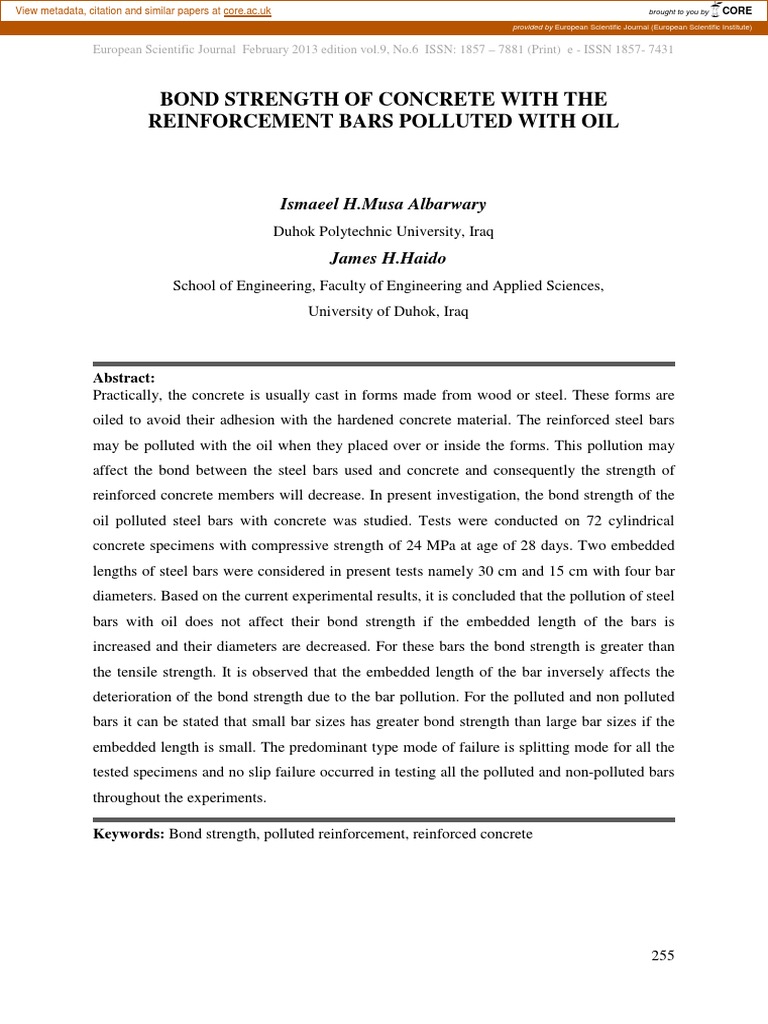 View metadata, citation and similar papers at core.ac.uk

brought to you by CORE

provided by European Scientific Journal (European Scientific Institute)

European Scientific Journal February 2013 edition vol.9, No.6 ISSN: 1857 – 7881 (Print) e - ISSN 1857- 7431

BOND STRENGTH OF CONCRETE WITH THE REINFORCEMENT BARS POLLUTED WITH OIL

Ismaeel H.Musa Albarwary

Duhok Polytechnic University, Iraq

James H.Haido

School of Engineering, Faculty of Engineering and Applied Sciences,

University of Duhok, Iraq

Abstract:
Practically, the concrete is usually cast in forms made from wood or steel. These forms are oiled to avoid their adhesion with the hardened concrete material. The reinforced steel bars may be polluted with the oil when they placed over or inside the forms. This pollution may affect the bond between the steel bars used and concrete and consequently the strength of reinforced concrete members will decrease. In present investigation, the bond strength of the oil polluted steel bars with concrete was studied. Tests were conducted on 72 cylindrical concrete specimens with compressive strength of 24 MPa at age of 28 days. Two embedded lengths of steel bars were considered in present tests namely 30 cm and 15 cm with four bar diameters. Based on the current experimental results, it is concluded that the pollution of steel bars with oil does not affect their bond strength if the embedded length of the bars is increased and their diameters are decreased. For these bars the bond strength is greater than the tensile strength. It is observed that the embedded length of the bar inversely affects the deterioration of the bond strength due to the bar pollution. For the polluted and non polluted bars it can be stated that small bar sizes has greater bond strength than large bar sizes if the embedded length is small. The predominant type mode of failure is splitting mode for all the tested specimens and no slip failure occurred in testing all the polluted and non-polluted bars throughout the experiments.

Keywords: Bond strength, polluted reinforcement, reinforced concrete

255